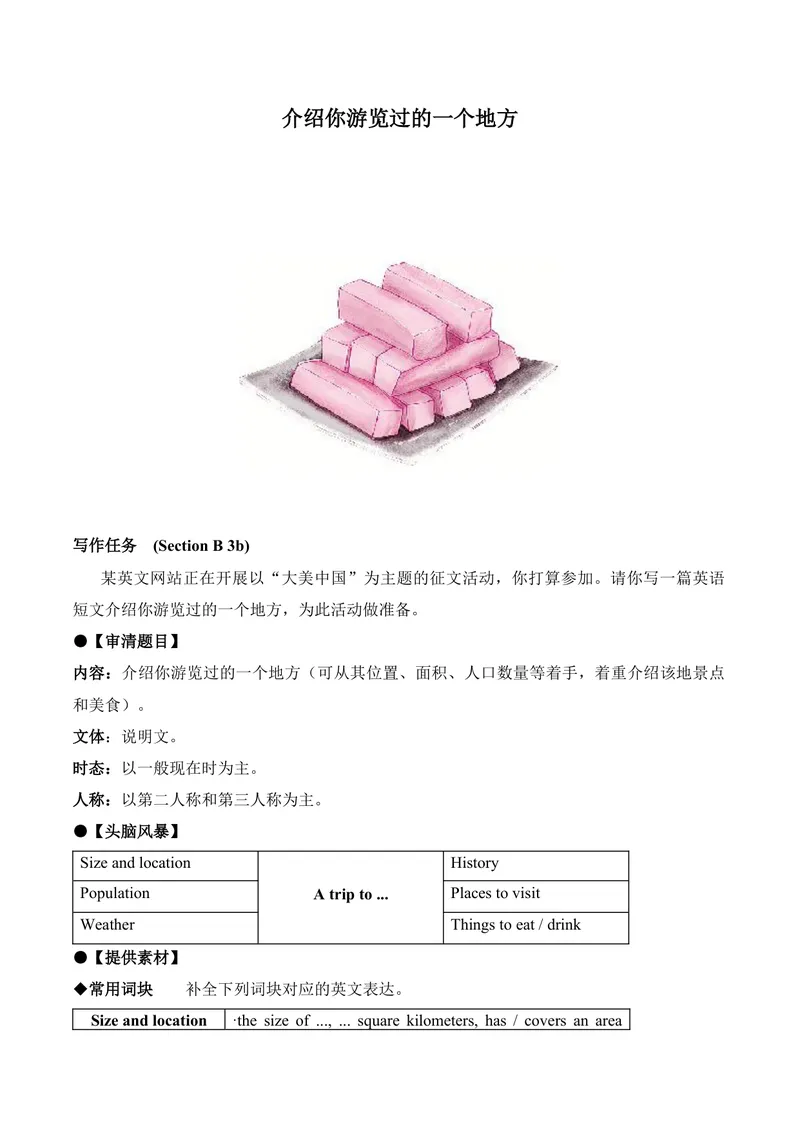 介绍你游览过的一个地方

写作任务 (Section B 3b)

某英文网站正在开展以“大美中国”为主题的征文活动，你打算参加。请你写一篇英语短文介绍你游览过的一个地方，为此活动做准备。

●【审清题目】

内容：介绍你游览过的一个地方（可从其位置、面积、人口数量等着手，着重介绍该地景点和美食）。

文体：说明文。

时态：以一般现在时为主。

人称：以第二人称和第三人称为主。

●【头脑风暴】

| Size and location | A trip to ... | History |
|---|---|---|
| Population | | Places to visit |
| Weather | | Things to eat / drink |

●【提供素材】

◆常用词块 补全下列词块对应的英文表达。

| Size and location | ·the size of ..., ... square kilometers, has / covers an area |
|---|---|